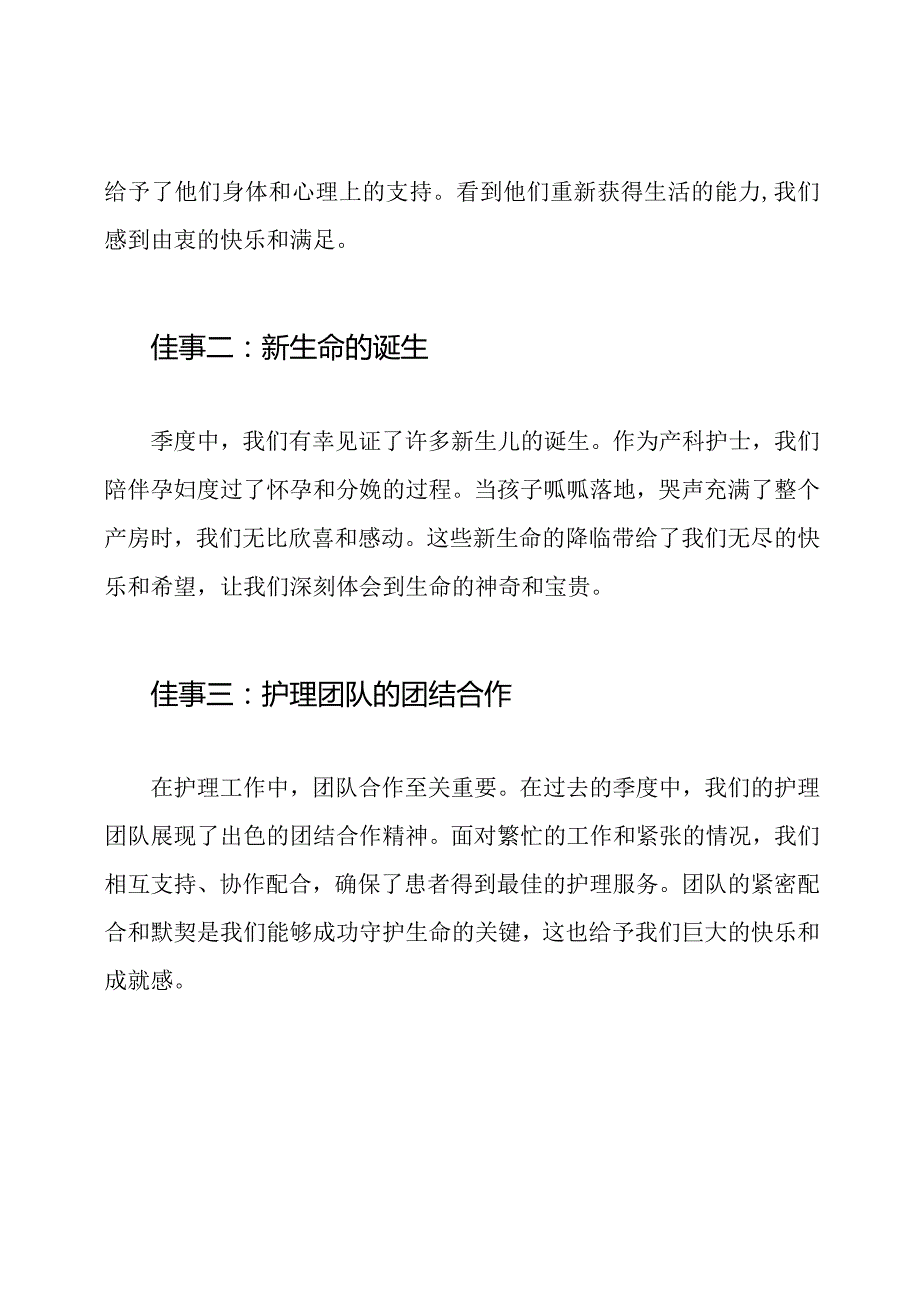 给予了他们身体和心理上的支持。看到他们重新获得生活的能力,我们感到由衷的快乐和满足。

佳事二：新生命的诞生

季度中，我们有幸见证了许多新生儿的诞生。作为产科护士，我们陪伴孕妇度过了怀孕和分娩的过程。当孩子呱呱落地，哭声充满了整个产房时，我们无比欣喜和感动。这些新生命的降临带给了我们无尽的快乐和希望，让我们深刻体会到生命的神奇和宝贵。

佳事三：护理团队的团结合作

在护理工作中，团队合作至关重要。在过去的季度中，我们的护理团队展现了出色的团结合作精神。面对繁忙的工作和紧张的情况，我们相互支持、协作配合，确保了患者得到最佳的护理服务。团队的紧密配合和默契是我们能够成功守护生命的关键，这也给予我们巨大的快乐和成就感。